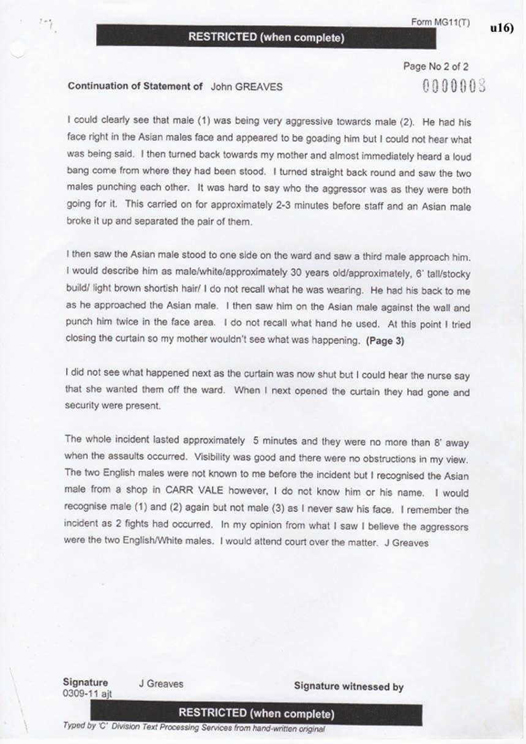 Form MG11(T)

u16)

RESTRICTED (when complete)

Page No 2 of 2

Continuation of Statement of John GREAVES

0000003

I could clearly see that male (1) was being very aggressive towards male (2). He had his face right in the Asian males face and appeared to be goading him but I could not hear what was being said. I then turned back towards my mother and almost immediately heard a loud bang come from where they had been stood. I turned straight back round and saw the two males punching each other. It was hard to say who the aggressor was as they were both going for it. This carried on for approximately 2-3 minutes before staff and an Asian male broke it up and separated the pair of them.

I then saw the Asian male stood to one side on the ward and saw a third male approach him. I would describe him as male/white/approximately 30 years old/approximately, 6' tall/stocky build/ light brown shortish hair/ I do not recall what he was wearing. He had his back to me as he approached the Asian male. I then saw him on the Asian male against the wall and punch him twice in the face area. I do not recall what hand he used. At this point I tried closing the curtain so my mother wouldn't see what was happening. (Page 3)

I did not see what happened next as the curtain was now shut but I could hear the nurse say that she wanted them off the ward. When I next opened the curtain they had gone and security were present.

The whole incident lasted approximately 5 minutes and they were no more than 8' away when the assaults occurred. Visibility was good and there were no obstructions in my view. The two English males were not known to me before the incident but I recognised the Asian male from a shop in CARR VALE however, I do not know him or his name. I would recognise male (1) and (2) again but not male (3) as I never saw his face. I remember the incident as 2 fights had occurred. In my opinion from what I saw I believe the aggressors were the two English/White males. I would attend court over the matter. J Greaves

Signature J Greaves

Signature witnessed by

0309-11 ajt

RESTRICTED (when complete)

Typed by 'C' Division Text Processing Services from hand-written original